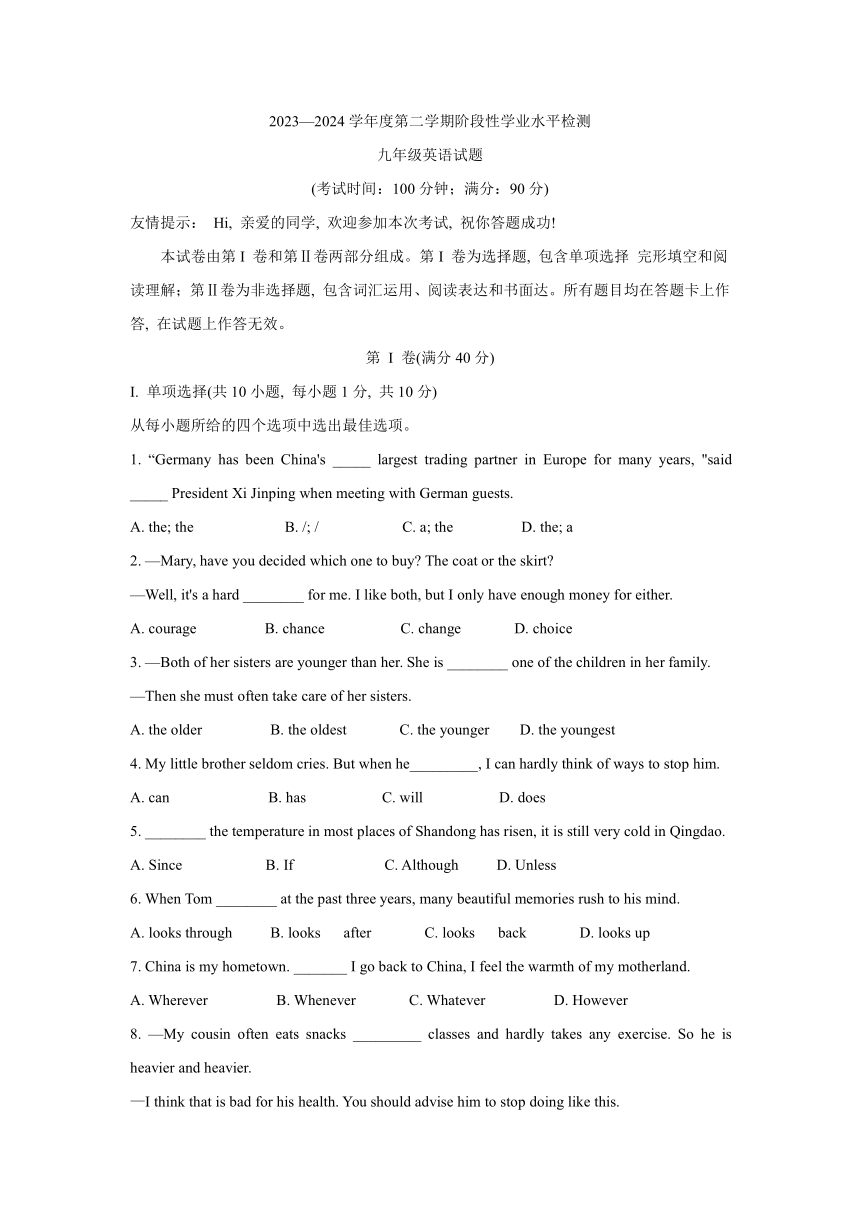 2023—2024 学年度第二学期阶段性学业水平检测

九年级英语试题

(考试时间：100 分钟；满分：90 分)

友情提示： Hi, 亲爱的同学, 欢迎参加本次考试, 祝你答题成功!

本试卷由第 I 卷和第 II 卷两部分组成。第 I 卷为选择题, 包含单项选择 完形填空和阅读理解；第 II 卷为非选择题, 包含词汇运用、阅读表达和书面达。所有题目均在答题卡上作答, 在试题上作答无效。

第 I 卷(满分 40 分)

I. 单项选择(共 10 小题, 每小题 1 分, 共 10 分)

从每小题所给的四个选项中选出最佳选项。

1. “Germany has been China's _____ largest trading partner in Europe for many years, "said _____ President Xi Jinping when meeting with German guests.

A. the; the B. /; / C. a; the D. the; a

2. —Mary, have you decided which one to buy? The coat or the skirt?

—Well, it's a hard ________ for me. I like both, but I only have enough money for either.

A. courage B. chance C. change D. choice

3. —Both of her sisters are younger than her. She is ________ one of the children in her family.

—Then she must often take care of her sisters.

A. the older B. the oldest C. the younger D. the youngest

4. My little brother seldom cries. But when he_________, I can hardly think of ways to stop him.

A. can B. has C. will D. does

5. ________ the temperature in most places of Shandong has risen, it is still very cold in Qingdao.

A. Since B. If C. Although D. Unless

6. When Tom ________ at the past three years, many beautiful memories rush to his mind.

A. looks through B. looks after C. looks back D. looks up

7. China is my hometown. _______ I go back to China, I feel the warmth of my motherland.

A. Wherever B. Whenever C. Whatever D. However

8. —My cousin often eats snacks _________ classes and hardly takes any exercise. So he is heavier and heavier.

—I think that is bad for his health. You should advise him to stop doing like this.